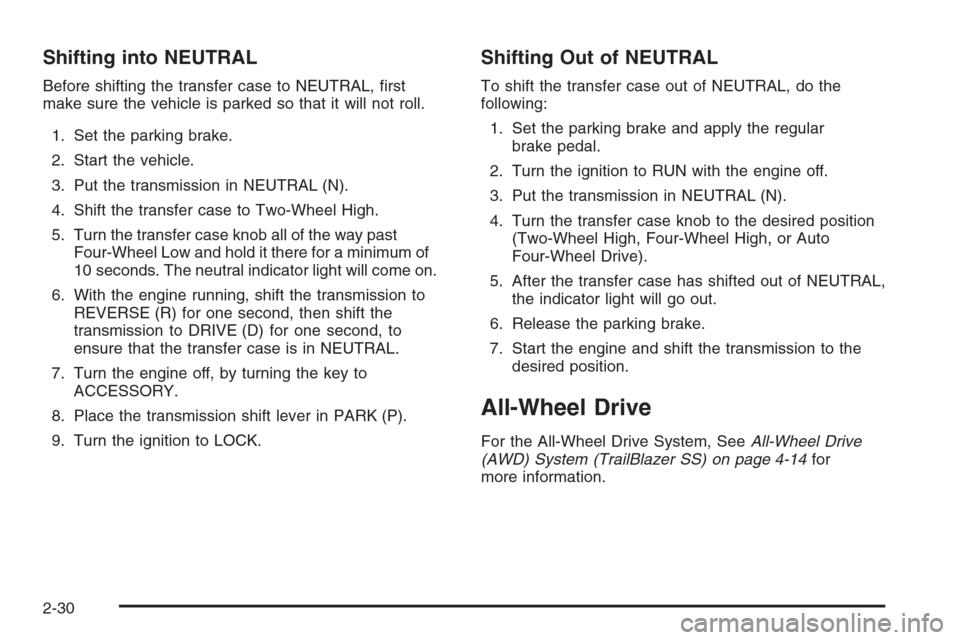 Shifting into NEUTRAL

Before shifting the transfer case to NEUTRAL, first make sure the vehicle is parked so that it will not roll.

1. Set the parking brake.
2. Start the vehicle.
3. Put the transmission in NEUTRAL (N).
4. Shift the transfer case to Two-Wheel High.
5. Turn the transfer case knob all of the way past Four-Wheel Low and hold it there for a minimum of 10 seconds. The neutral indicator light will come on.
6. With the engine running, shift the transmission to REVERSE (R) for one second, then shift the transmission to DRIVE (D) for one second, to ensure that the transfer case is in NEUTRAL.
7. Turn the engine off, by turning the key to ACCESSORY.
8. Place the transmission shift lever in PARK (P).
9. Turn the ignition to LOCK.

Shifting Out of NEUTRAL

To shift the transfer case out of NEUTRAL, do the following:

1. Set the parking brake and apply the regular brake pedal.
2. Turn the ignition to RUN with the engine off.
3. Put the transmission in NEUTRAL (N).
4. Turn the transfer case knob to the desired position (Two-Wheel High, Four-Wheel High, or Auto Four-Wheel Drive).
5. After the transfer case has shifted out of NEUTRAL, the indicator light will go out.
6. Release the parking brake.
7. Start the engine and shift the transmission to the desired position.

All-Wheel Drive

For the All-Wheel Drive System, See All-Wheel Drive (AWD) System (TrailBlazer SS) on page 4-14 for more information.

2-30

carmanualsonline.info